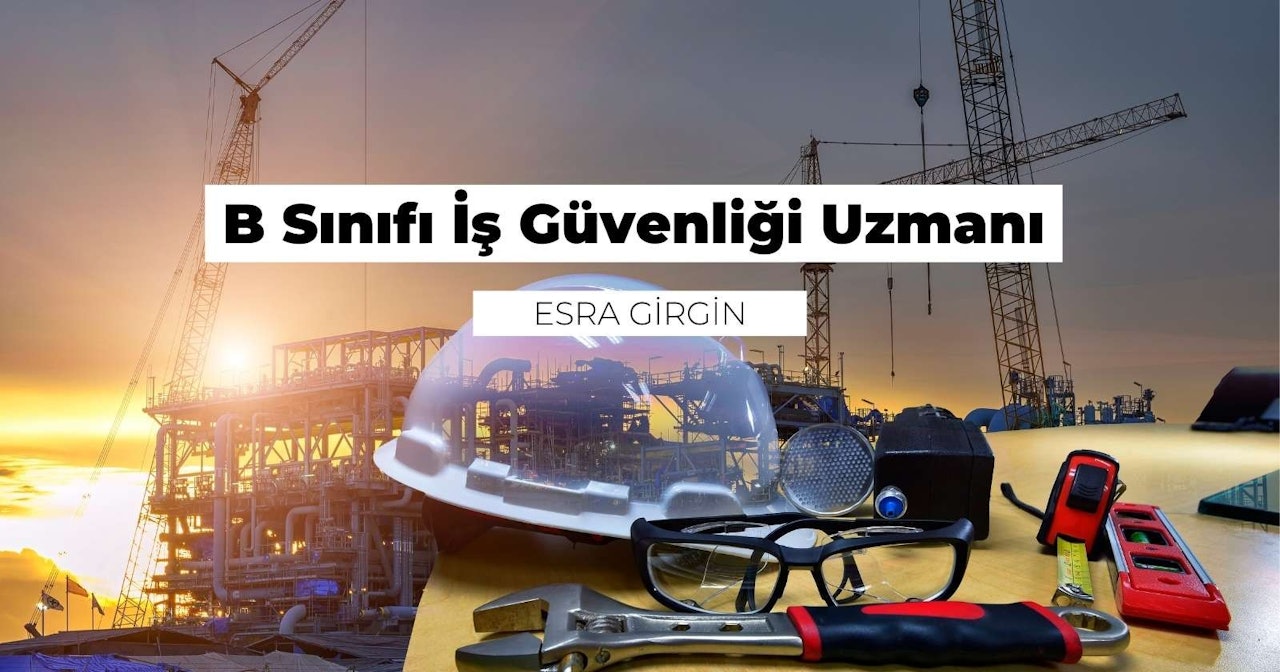 B Sınıfı İş Güvenliği Uzmanı

ESRA GİRGİN